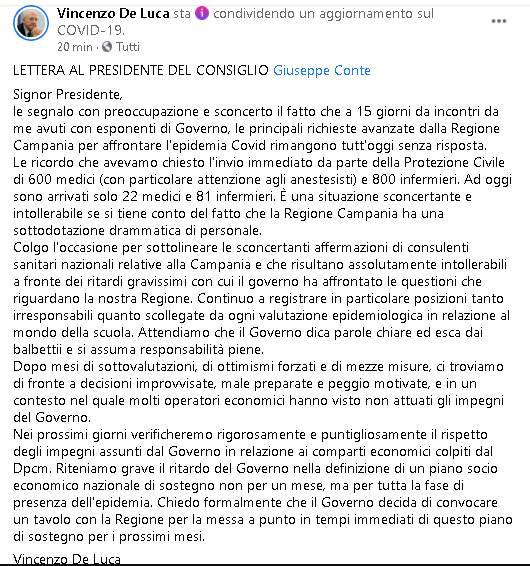 Vincenzo De Luca sta condividendo un aggiornamento sul COVID-19.
20 min · Tutti

LETTERA AL PRESIDENTE DEL CONSIGLIO Giuseppe Conte

Signor Presidente,
le segnalo con preoccupazione e sconcerto il fatto che a 15 giorni da incontri da me avuti con esponenti di Governo, le principali richieste avanzate dalla Regione Campania per affrontare l'epidemia Covid rimangono tutt'oggi senza risposta.
Le ricordo che avevamo chiesto l'invio immediato da parte della Protezione Civile di 600 medici (con particolare attenzione agli anestesisti) e 800 infermieri. Ad oggi sono arrivati solo 22 medici e 81 infermieri. È una situazione sconcertante e intollerabile se si tiene conto del fatto che la Regione Campania ha una sottodotazione drammatica di personale.
Colgo l'occasione per sottolineare le sconcertanti affermazioni di consulenti sanitari nazionali relative alla Campania e che risultano assolutamente intollerabili a fronte dei ritardi gravissimi con cui il governo ha affrontato le questioni che riguardano la nostra Regione. Continuo a registrare in particolare posizioni tanto irresponsabili quanto scollegate da ogni valutazione epidemiologica in relazione al mondo della scuola. Attendiamo che il Governo dica parole chiare ed esca dai balbettii e si assuma responsabilità piene.
Dopo mesi di sottovalutazioni, di ottimismi forzati e di mezze misure, ci troviamo di fronte a decisioni improvvisate, male preparate e peggio motivate, e in un contesto nel quale molti operatori economici hanno visto non attuati gli impegni del Governo.
Nei prossimi giorni verificheremo rigorosamente e puntigliosamente il rispetto degli impegni assunti dal Governo in relazione ai comparti economici colpiti dal Dpcm. Riteniamo grave il ritardo del Governo nella definizione di un piano socio economico nazionale di sostegno non per un mese, ma per tutta la fase di presenza dell'epidemia. Chiedo formalmente che il Governo decida di convocare un tavolo con la Regione per la messa a punto in tempi immediati di questo piano di sostegno per i prossimi mesi.

Vincenzo De Luca